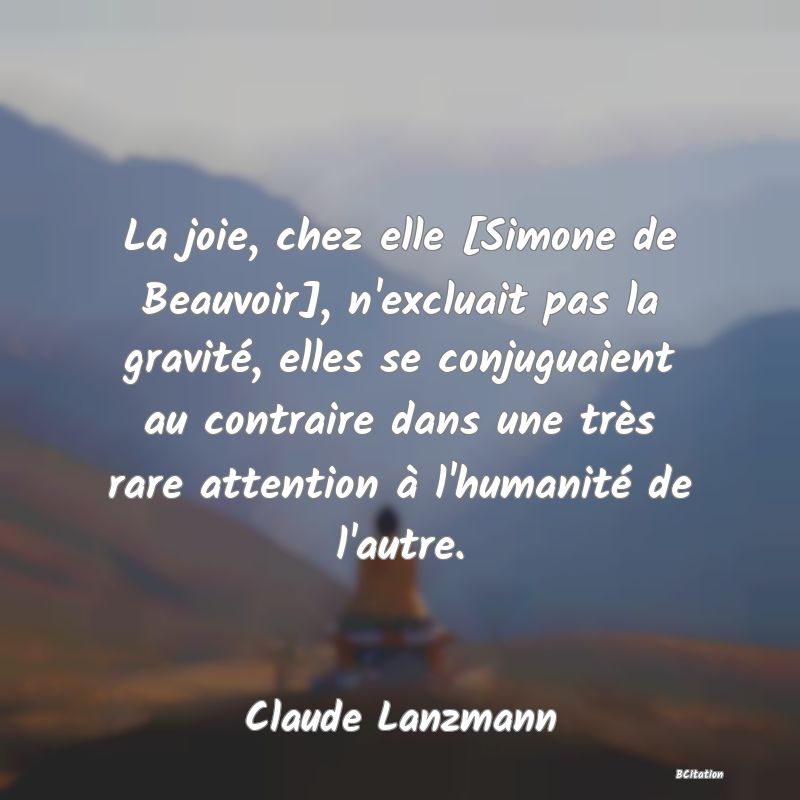 La joie, chez elle [Simone de Beauvoir], n'excluait pas la gravité, elles se conjuguaient au contraire dans une très rare attention à l'humanité de l'autre.

Claude Lanzmann

BCitation